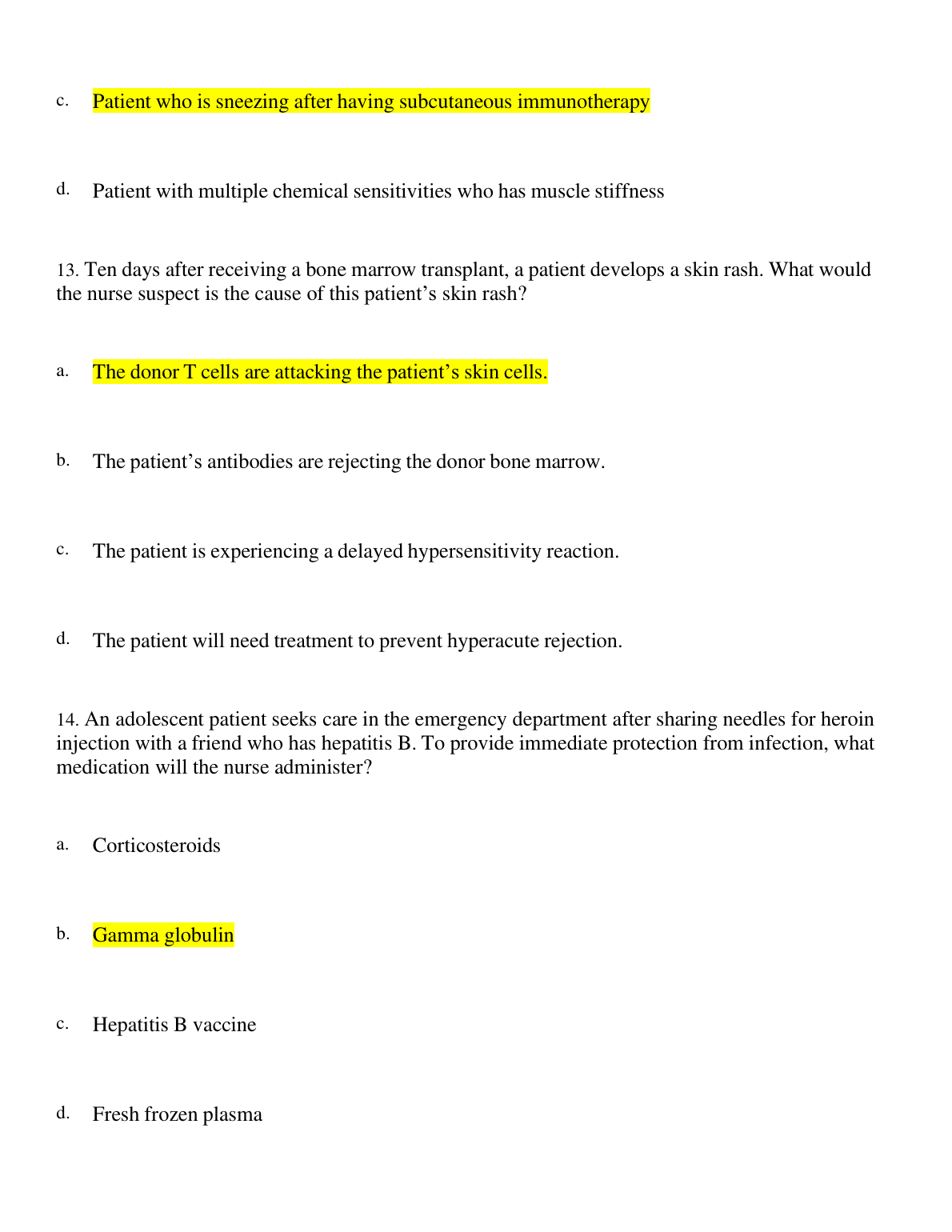 c. Patient who is sneezing after having subcutaneous immunotherapy

d. Patient with multiple chemical sensitivities who has muscle stiffness

13. Ten days after receiving a bone marrow transplant, a patient develops a skin rash. What would the nurse suspect is the cause of this patient’s skin rash?

a. The donor T cells are attacking the patient’s skin cells.

b. The patient’s antibodies are rejecting the donor bone marrow.

c. The patient is experiencing a delayed hypersensitivity reaction.

d. The patient will need treatment to prevent hyperacute rejection.

14. An adolescent patient seeks care in the emergency department after sharing needles for heroin injection with a friend who has hepatitis B. To provide immediate protection from infection, what medication will the nurse administer?

a. Corticosteroids

b. Gamma globulin

c. Hepatitis B vaccine

d. Fresh frozen plasma